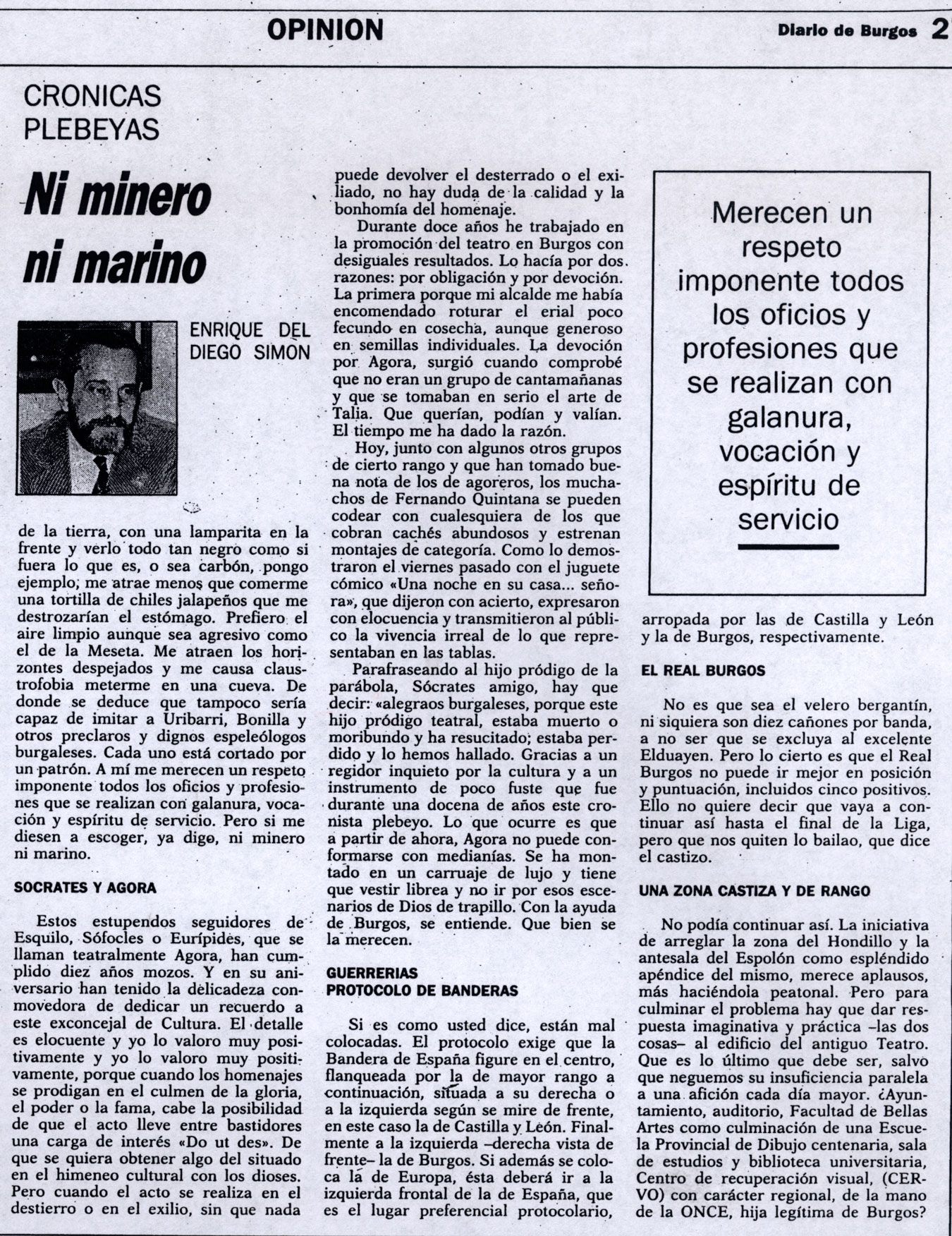 OPINION

Diario de Burgos 2

CRONICAS PLEBEYAS

Ni minero ni marino

ENRIQUE DEL DIEGO SIMON

de la tierra, con una lamparita en la frente y verlo todo tan negro como si fuera lo que es, o sea carbón, pongo ejemplo, me atrae menos que comerme una tortilla de chiles jalapeños que me destrozarían el estómago. Prefiero el aire limpio aunque sea agresivo como el de la Meseta. Me atraen los horizontes despejados y me causa claustrofobia meterme en una cueva. De donde se deduce que tampoco sería capaz de imitar a Uribarri, Bonilla y otros preclaros y dignos espeleólogos burgaleses. Cada uno está cortado por un patrón. A mí me merecen un respeto imponente todos los oficios y profesiones que se realizan con galanura, vocación y espíritu de servicio. Pero si me diesen a escoger, ya digo, ni minero ni marino.

SOCRATES Y AGORA

Estos estupendos seguidores de Esquilo, Sófocles o Eurípides, que se llaman teatralmente Agora, han cumplido diez años mozos. Y en su aniversario han tenido la delicadeza conmovedora de dedicar un recuerdo a este exconcejal de Cultura. El detalle es elocuente y yo lo valoro muy positivamente y yo lo valoro muy positivamente, porque cuando los homenajes se prodigan en el culmen de la gloria, el poder o la fama, cabe la posibilidad de que el acto lleve entre bastidores una carga de interés «Do ut des». De que se quiera obtener algo del situado en el himeneo cultural con los dioses. Pero cuando el acto se realiza en el destierro o en el exilio, sin que nada puede devolver el desterrado o el exiliado, no hay duda de la calidad y la bonhomía del homenaje.

Durante doce años he trabajado en la promoción del teatro en Burgos con desiguales resultados. Lo hacía por dos razones: por obligación y por devoción. La primera porque mi alcalde me había encomendado roturar el erial poco fecundo en cosecha, aunque generoso en semillas individuales. La devoción por Agora, surgió cuando comprobé que no eran un grupo de cantamañanas y que se tomaban en serio el arte de Talia. Que querían, podían y valían. El tiempo me ha dado la razón.

Hoy, junto con algunos otros grupos de cierto rango y que han tomado buena nota de los de agoreros, los muchachos de Fernando Quintana se pueden codear con cualesquiera de los que cobran cachés abundosos y estrenan montajes de categoría. Como lo demostraron el viernes pasado con el juguete cómico «Una noche en su casa... señora», que dijeron con acierto, expresaron con elocuencia y transmitieron al público la vivencia irreal de lo que representaban en las tablas.

Parafraseando al hijo pródigo de la parábola, Sócrates amigo, hay que decir: «alegraos burgaleses, porque este hijo pródigo teatral, estaba muerto o moribundo y ha resucitado; estaba perdido y lo hemos hallado. Gracias a un regidor inquieto por la cultura y a un instrumento de poco fuste que fue durante una docena de años este cronista plebeyo. Lo que ocurre es que a partir de ahora, Agora no puede conformarse con medianías. Se ha montado en un carruaje de lujo y tiene que vestir librea y no ir por esos escenarios de Dios de trapillo. Con la ayuda de Burgos, se entiende. Que bien se la merecen.

GUERRERIAS PROTOCOLO DE BANDERAS

Si es como usted dice, están mal colocadas. El protocolo exige que la Bandera de España figure en el centro, flanqueada por la de mayor rango a continuación, situada a su derecha o a la izquierda según se mire de frente, en este caso la de Castilla y León. Finalmente a la izquierda –derecha vista de frente– la de Burgos. Si además se coloca la de Europa, ésta deberá ir a la izquierda frontal de la de España, que es el lugar preferencial protocolario, arropada por las de Castilla y León y la de Burgos, respectivamente.

Merecen un respeto imponente todos los oficios y profesiones que se realizan con galanura, vocación y espíritu de servicio

EL REAL BURGOS

No es que sea el velero bergantín, ni siquiera son diez cañones por banda, a no ser que se excluya al excelente Elduayen. Pero lo cierto es que el Real Burgos no puede ir mejor en posición y puntuación, incluidos cinco positivos. Ello no quiere decir que vaya a continuar así hasta el final de la Liga, pero que nos quiten lo bailao, que dice el castizo.

UNA ZONA CASTIZA Y DE RANGO

No podía continuar así. La iniciativa de arreglar la zona del Hondillo y la antesala del Espolón como espléndido apéndice del mismo, merece aplausos, más haciéndola peatonal. Pero para culminar el problema hay que dar respuesta imaginativa y práctica –las dos cosas– al edificio del antiguo Teatro. Que es lo último que debe ser, salvo que neguemos su insuficiencia paralela a una afición cada día mayor. ¿Ayuntamiento, auditorio, Facultad de Bellas Artes como culminación de una Escuela Provincial de Dibujo centenaria, sala de estudios y biblioteca universitaria, Centro de recuperación visual, (CERVO) con carácter regional, de la mano de la ONCE, hija legítima de Burgos?